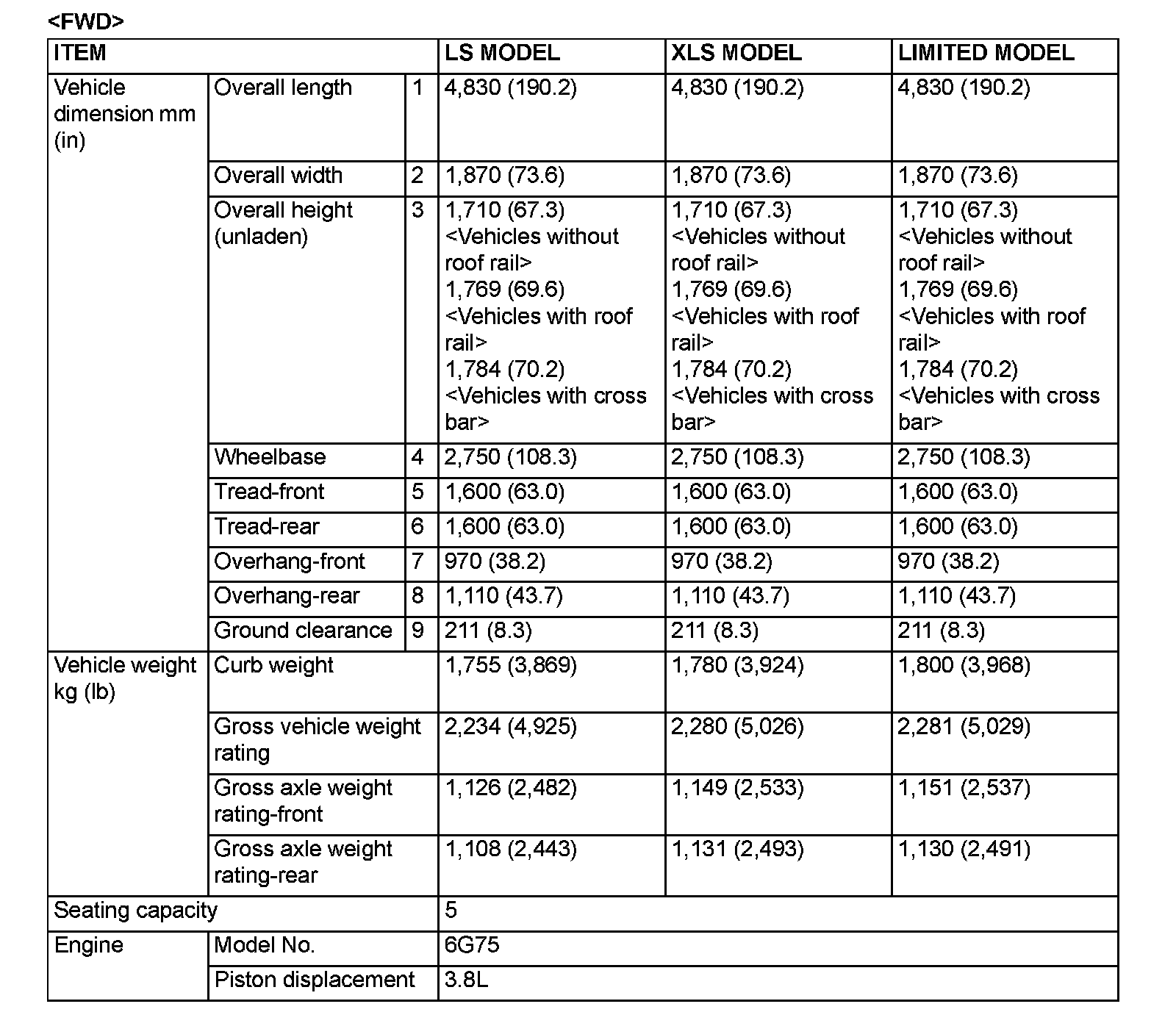 <FWD>

| ITEM | | | LS MODEL | XLS MODEL | LIMITED MODEL |
|---|---|---|---|---|---|
| Vehicle dimension mm (in) | Overall length | 1 | 4,830 (190.2) | 4,830 (190.2) | 4,830 (190.2) |
| | Overall width | 2 | 1,870 (73.6) | 1,870 (73.6) | 1,870 (73.6) |
| | Overall height (unladen) | 3 | 1,710 (67.3) <Vehicles without roof rail> 1,769 (69.6) <Vehicles with roof rail> 1,784 (70.2) <Vehicles with cross bar> | 1,710 (67.3) <Vehicles without roof rail> 1,769 (69.6) <Vehicles with roof rail> 1,784 (70.2) <Vehicles with cross bar> | 1,710 (67.3) <Vehicles without roof rail> 1,769 (69.6) <Vehicles with roof rail> 1,784 (70.2) <Vehicles with cross bar> |
| | Wheelbase | 4 | 2,750 (108.3) | 2,750 (108.3) | 2,750 (108.3) |
| | Tread-front | 5 | 1,600 (63.0) | 1,600 (63.0) | 1,600 (63.0) |
| | Tread-rear | 6 | 1,600 (63.0) | 1,600 (63.0) | 1,600 (63.0) |
| | Overhang-front | 7 | 970 (38.2) | 970 (38.2) | 970 (38.2) |
| | Overhang-rear | 8 | 1,110 (43.7) | 1,110 (43.7) | 1,110 (43.7) |
| | Ground clearance | 9 | 211 (8.3) | 211 (8.3) | 211 (8.3) |
| Vehicle weight kg (lb) | Curb weight | | 1,755 (3,869) | 1,780 (3,924) | 1,800 (3,968) |
| | Gross vehicle weight rating | | 2,234 (4,925) | 2,280 (5,026) | 2,281 (5,029) |
| | Gross axle weight rating-front | | 1,126 (2,482) | 1,149 (2,533) | 1,151 (2,537) |
| | Gross axle weight rating-rear | | 1,108 (2,443) | 1,131 (2,493) | 1,130 (2,491) |
| Seating capacity | | | 5 | | |
| Engine | Model No. | | 6G75 | | |
| | Piston displacement | | 3.8L | | |